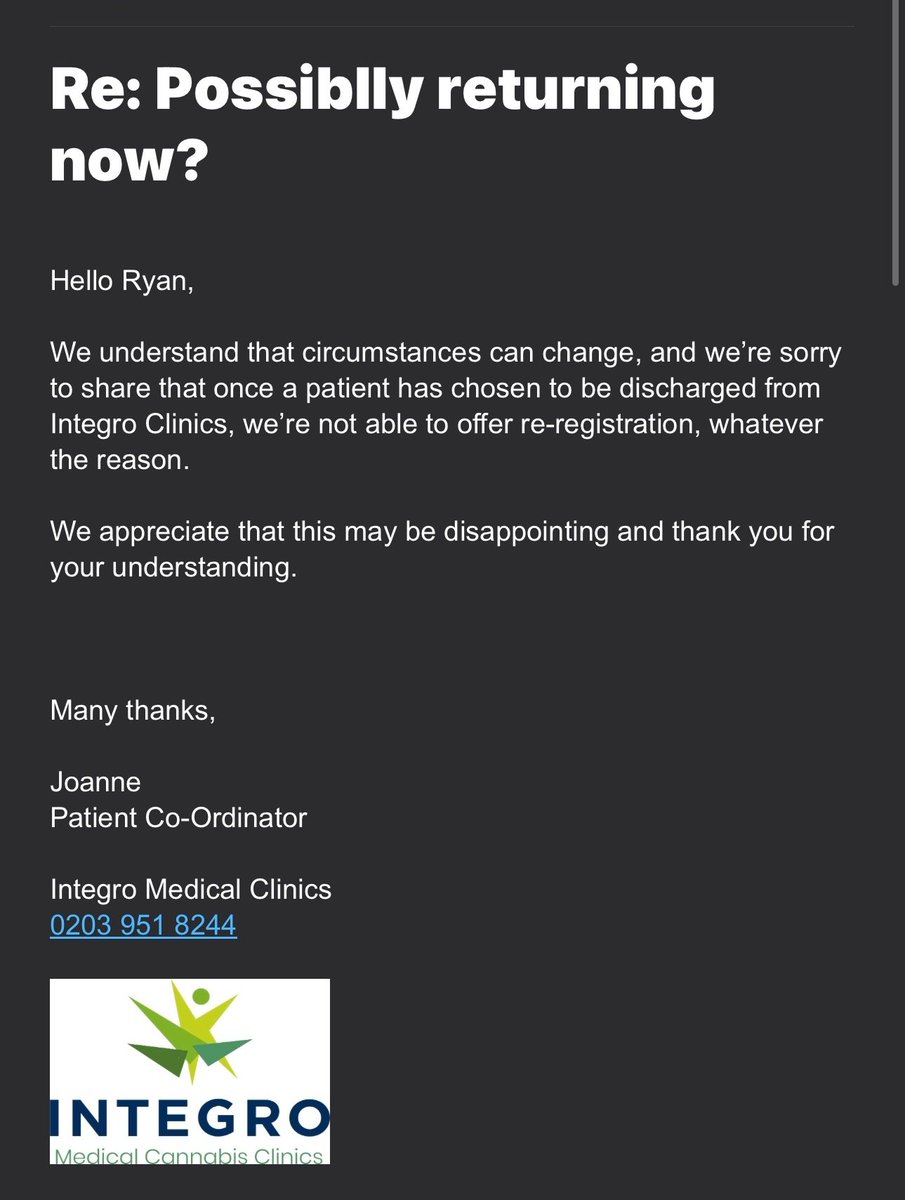 Re: Possiblly returning now?

Hello Ryan,

We understand that circumstances can change, and we're sorry to share that once a patient has chosen to be discharged from Integro Clinics, we're not able to offer re-registration, whatever the reason.

We appreciate that this may be disappointing and thank you for your understanding.

Many thanks,

Joanne
Patient Co-Ordinator

Integro Medical Clinics
0203 951 8244

INTEGRO
Medical Cannabis Clinics